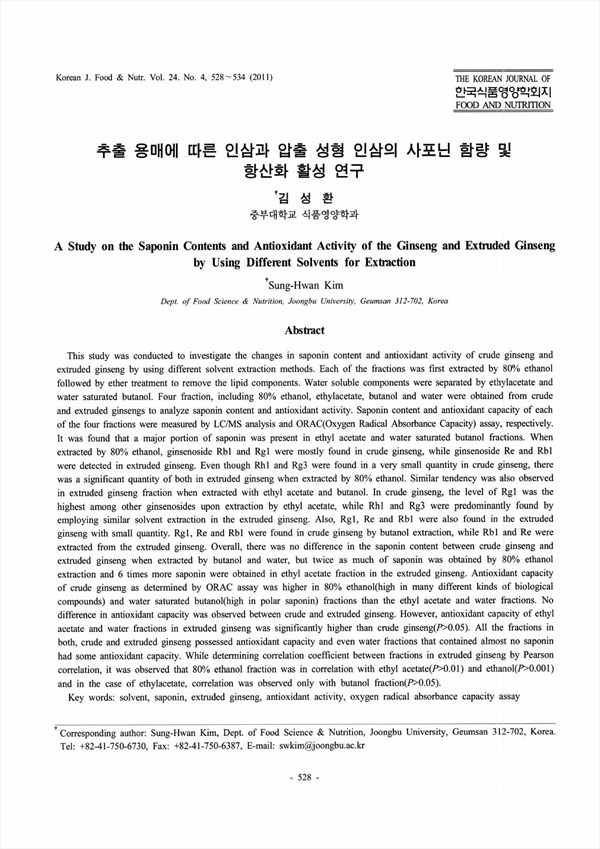 Korean J. Food & Nutr. Vol. 24. No. 4, 528~534 (2011)

THE KOREAN JOURNAL OF
한국식품영양학회지
FOOD AND NUTRITION

추출 용매에 따른 인삼과 압출 성형 인삼의 사포닌 함량 및 항산화 활성 연구

†김 성 환

중부대학교 식품영양학과

A Study on the Saponin Contents and Antioxidant Activity of the Ginseng and Extruded Ginseng by Using Different Solvents for Extraction

†Sung-Hwan Kim

Dept. of Food Science & Nutrition, Joongbu University, Geumsan 312-702, Korea

Abstract

This study was conducted to investigate the changes in saponin content and antioxidant activity of crude ginseng and extruded ginseng by using different solvent extraction methods. Each of the fractions was first extracted by 80% ethanol followed by ether treatment to remove the lipid components. Water soluble components were separated by ethylacetate and water saturated butanol. Four fraction, including 80% ethanol, ethylacetate, butanol and water were obtained from crude and extruded ginsengs to analyze saponin content and antioxidant activity. Saponin content and antioxidant capacity of each of the four fractions were measured by LC/MS analysis and ORAC(Oxygen Radical Absorbance Capacity) assay, respectively. It was found that a major portion of saponin was present in ethyl acetate and water saturated butanol fractions. When extracted by 80% ethanol, ginsenoside Rb1 and Rg1 were mostly found in crude ginseng, while ginsenoside Re and Rb1 were detected in extruded ginseng. Even though Rh1 and Rg3 were found in a very small quantity in crude ginseng, there was a significant quantity of both in extruded ginseng when extracted by 80% ethanol. Similar tendency was also observed in extruded ginseng fraction when extracted with ethyl acetate and butanol. In crude ginseng, the level of Rg1 was the highest among other ginsenosides upon extraction by ethyl acetate, while Rh1 and Rg3 were predominantly found by employing similar solvent extraction in the extruded ginseng. Also, Rg1, Re and Rb1 were also found in the extruded ginseng with small quantity. Rg1, Re and Rb1 were found in crude ginseng by butanol extraction, while Rb1 and Re were extracted from the extruded ginseng. Overall, there was no difference in the saponin content between crude ginseng and extruded ginseng when extracted by butanol and water, but twice as much of saponin was obtained by 80% ethanol extraction and 6 times more saponin were obtained in ethyl acetate fraction in the extruded ginseng. Antioxidant capacity of crude ginseng as determined by ORAC assay was higher in 80% ethanol(high in many different kinds of biological compounds) and water saturated butanol(high in polar saponin) fractions than the ethyl acetate and water fractions. No difference in antioxidant capacity was observed between crude and extruded ginseng. However, antioxidant capacity of ethyl acetate and water fractions in extruded ginseng was significantly higher than crude ginseng($P$>0.05). All the fractions in both, crude and extruded ginseng possessed antioxidant capacity and even water fractions that contained almost no saponin had some antioxidant capacity. While determining correlation coefficient between fractions in extruded ginseng by Pearson correlation, it was observed that 80% ethanol fraction was in correlation with ethyl acetate($P$>0.01) and ethanol($P$>0.001) and in the case of ethylacetate, correlation was observed only with butanol fraction($P$>0.05).

Key words: solvent, saponin, extruded ginseng, antioxidant activity, oxygen radical absorbance capacity assay

† Corresponding author: Sung-Hwan Kim, Dept. of Food Science & Nutrition, Joongbu University, Geumsan 312-702, Korea. Tel: +82-41-750-6730, Fax: +82-41-750-6387, E-mail: swkim@joongbu.ac.kr

- 528 -